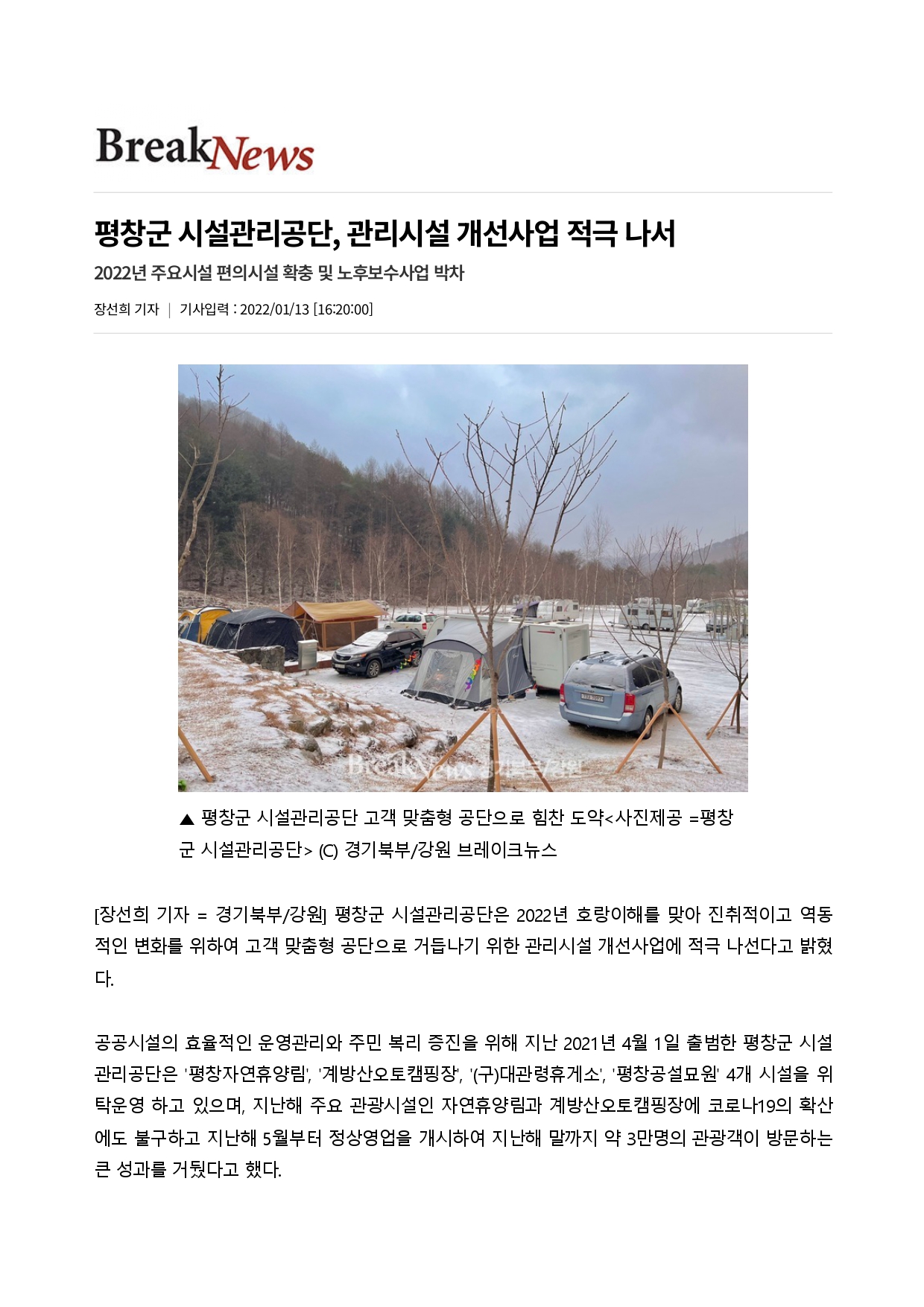 BreakNews

평창군 시설관리공단, 관리시설 개선사업 적극 나서

2022년 주요시설 편의시설 확충 및 노후보수사업 박차

장선희 기자 | 기사입력 : 2022/01/13 [16:20:00]

BreakNews 경기북부/강원

▲ 평창군 시설관리공단 고객 맞춤형 공단으로 힘찬 도약<사진제공 =평창군 시설관리공단> (C) 경기북부/강원 브레이크뉴스

[장선희 기자 = 경기북부/강원] 평창군 시설관리공단은 2022년 호랑이해를 맞아 진취적이고 역동적인 변화를 위하여 고객 맞춤형 공단으로 거듭나기 위한 관리시설 개선사업에 적극 나선다고 밝혔다.

공공시설의 효율적인 운영관리와 주민 복리 증진을 위해 지난 2021년 4월 1일 출범한 평창군 시설관리공단은 '평창자연휴양림', '계방산오토캠핑장', '(구)대관령휴게소', '평창공설묘원' 4개 시설을 위탁운영 하고 있으며, 지난해 주요 관광시설인 자연휴양림과 계방산오토캠핑장에 코로나19의 확산에도 불구하고 지난해 5월부터 정상영업을 개시하여 지난해 말까지 약 3만명의 관광객이 방문하는 큰 성과를 거뒀다고 했다.